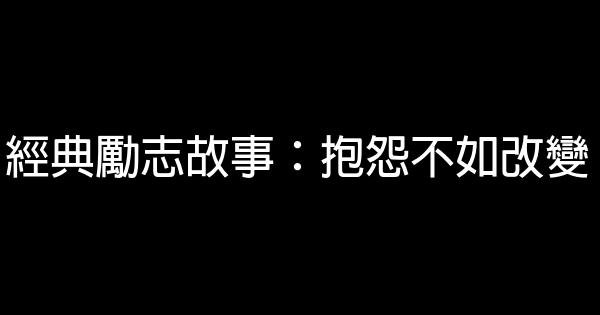 經典勵志故事：抱怨不如改變